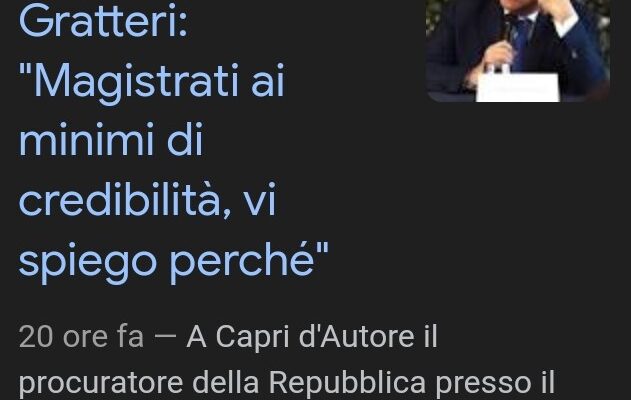 Gratteri: "Magistrati ai minimi di credibilità, vi spiego perché"

20 ore fa — A Capri d'Autore il procuratore della Repubblica presso il